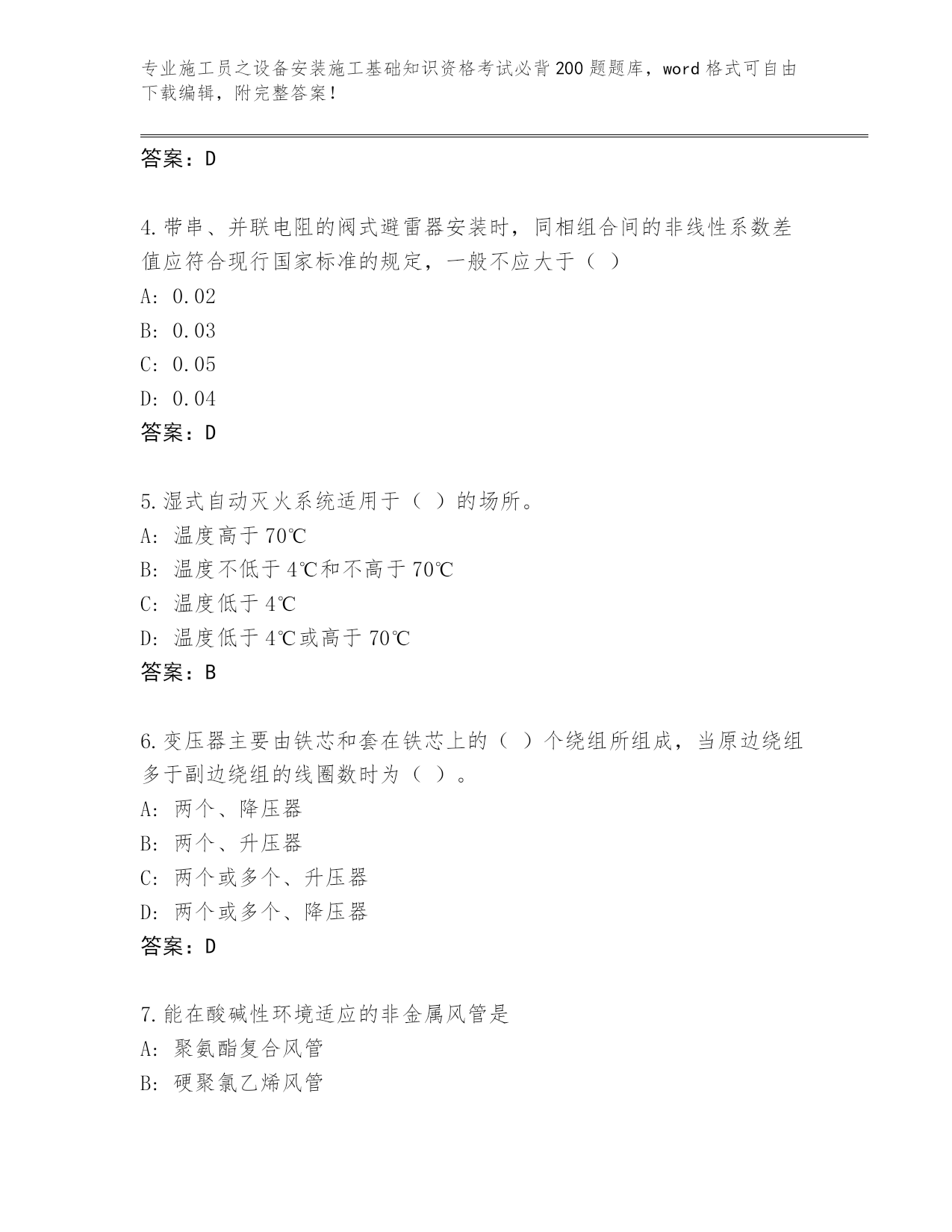 专业施工员之设备安装施工基础知识资格考试必背200题题库，word格式可自由下载编辑，附完整答案！

答案：D

4.带串、并联电阻的阀式避雷器安装时，同相组合间的非线性系数差值应符合现行国家标准的规定，一般不应大于（ ）
A: 0.02
B: 0.03
C: 0.05
D: 0.04
答案：D

5.湿式自动灭火系统适用于（ ）的场所。
A: 温度高于70℃
B: 温度不低于4℃和不高于70℃
C: 温度低于4℃
D: 温度低于4℃或高于70℃
答案：B

6.变压器主要由铁芯和套在铁芯上的（ ）个绕组所组成，当原边绕组多于副边绕组的线圈数时为（ ）。
A: 两个、降压器
B: 两个、升压器
C: 两个或多个、升压器
D: 两个或多个、降压器
答案：D

7.能在酸碱性环境适应的非金属风管是
A: 聚氨酯复合风管
B: 硬聚氯乙烯风管